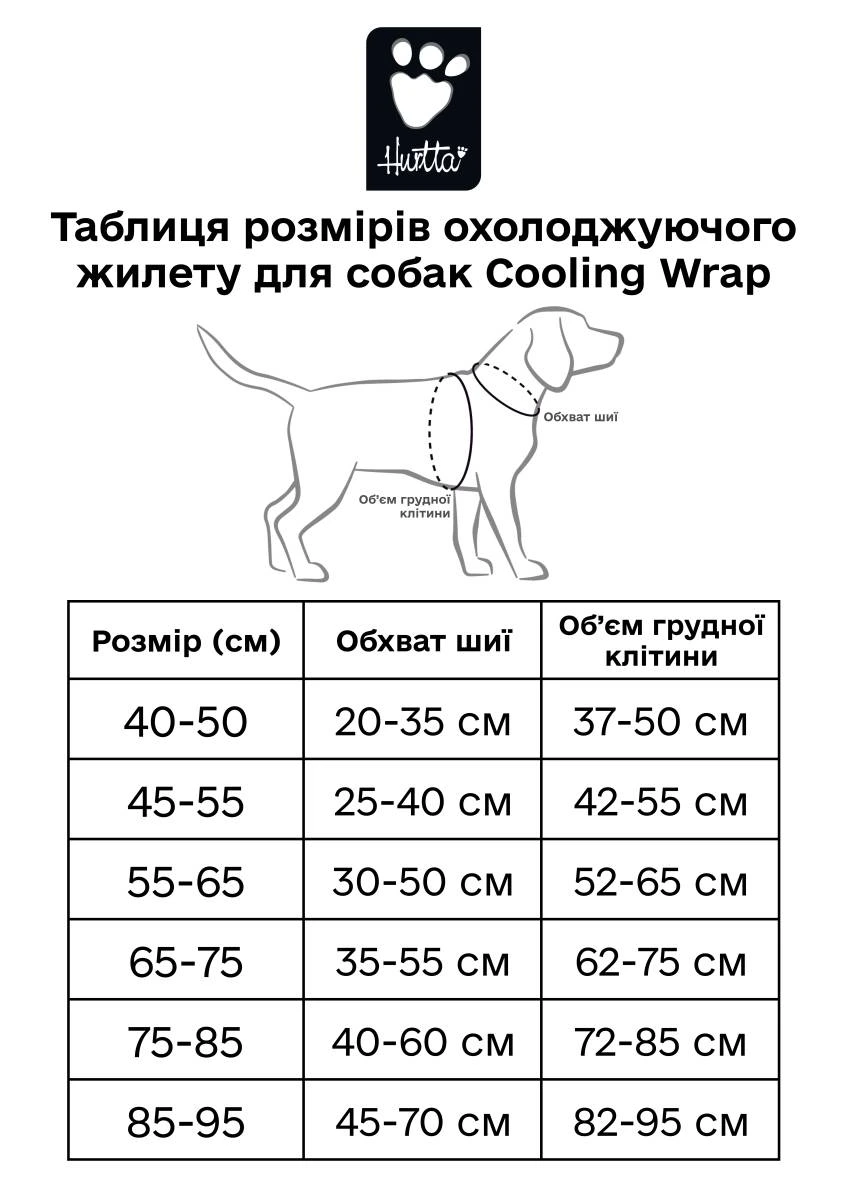 Hurtta

Таблиця розмірів охолоджуючого жилету для собак Cooling Wrap

Обхват шиї

Об'єм грудної клітини

| Розмір (см) | Обхват шиї | Об'єм грудної клітини |
|---|---|---|
| 40-50 | 20-35 см | 37-50 см |
| 45-55 | 25-40 см | 42-55 см |
| 55-65 | 30-50 см | 52-65 см |
| 65-75 | 35-55 см | 62-75 см |
| 75-85 | 40-60 см | 72-85 см |
| 85-95 | 45-70 см | 82-95 см |